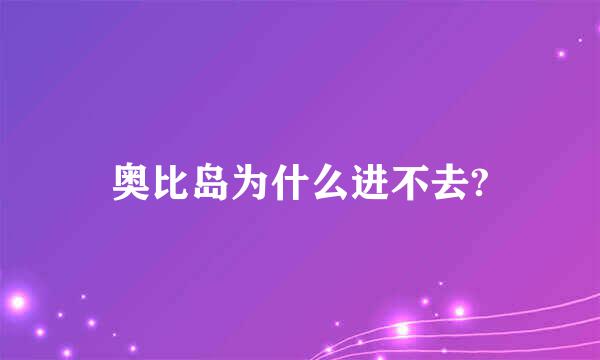 奥比岛为什么进不去?